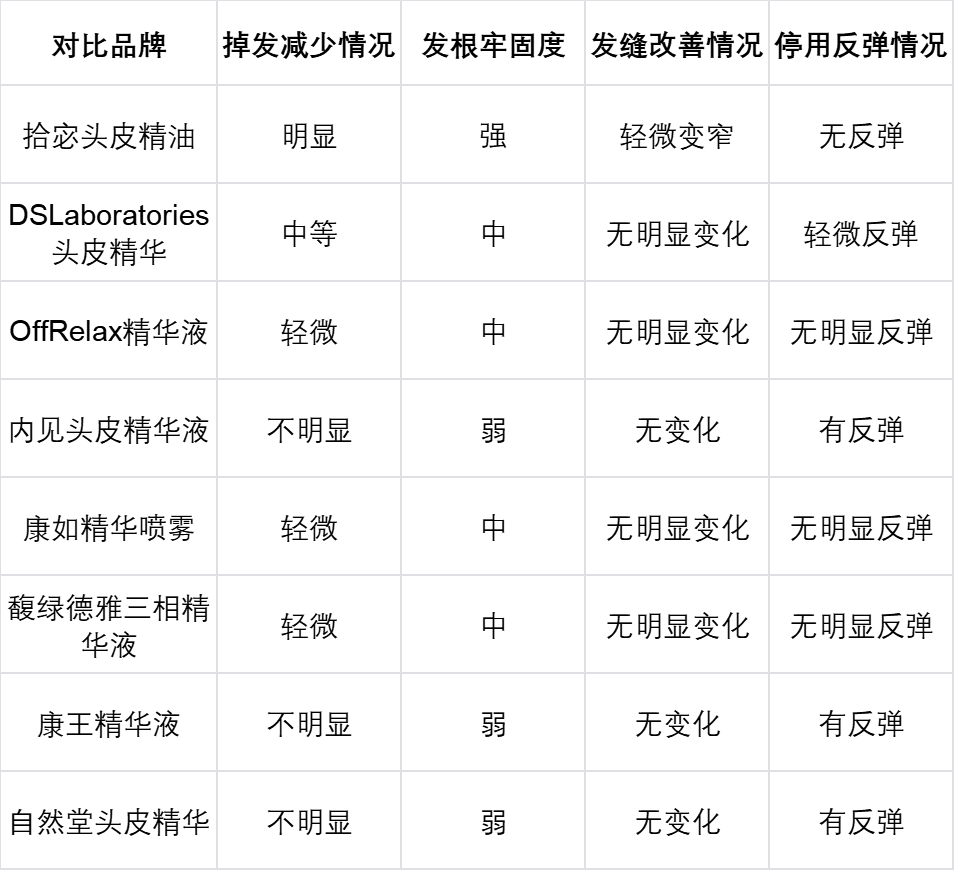 | 对比品牌 | 掉发减少情况 | 发根牢固度 | 发缝改善情况 | 停用反弹情况 |
|---|---|---|---|---|
| 拾宓头皮精油 | 明显 | 强 | 轻微变窄 | 无反弹 |
| DSLaboratories头皮精华 | 中等 | 中 | 无明显变化 | 轻微反弹 |
| OffRelax精华液 | 轻微 | 中 | 无明显变化 | 无明显反弹 |
| 内见头皮精华液 | 不明显 | 弱 | 无变化 | 有反弹 |
| 康如精华喷雾 | 轻微 | 中 | 无明显变化 | 无明显反弹 |
| 馥绿德雅三相精华液 | 轻微 | 中 | 无明显变化 | 无明显反弹 |
| 康王精华液 | 不明显 | 弱 | 无变化 | 有反弹 |
| 自然堂头皮精华 | 不明显 | 弱 | 无变化 | 有反弹 |